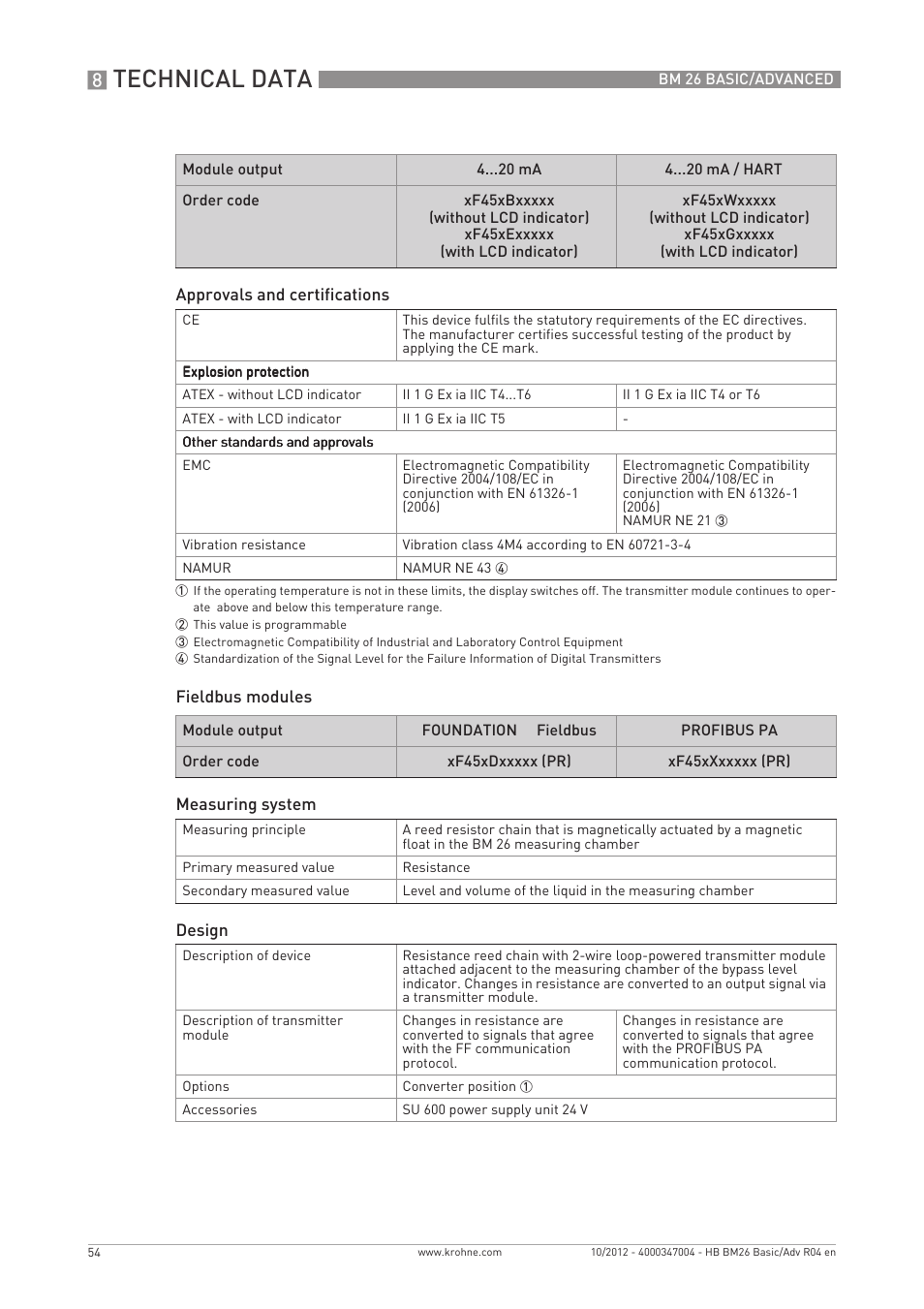 8 TECHNICAL DATA

BM 26 BASIC/ADVANCED

| Module output | 4...20 mA | 4...20 mA / HART |
|---|---|---|
| Order code | xF45xBxxxxx (without LCD indicator) xF45xExxxxx (with LCD indicator) | xF45xWxxxxx (without LCD indicator) xF45xGxxxxx (with LCD indicator) |

Approvals and certifications

| CE | This device fulfils the statutory requirements of the EC directives. The manufacturer certifies successful testing of the product by applying the CE mark. | |
|---|---|---|
| Explosion protection | | |
| ATEX - without LCD indicator | II 1 G Ex ia IIC T4...T6 | II 1 G Ex ia IIC T4 or T6 |
| ATEX - with LCD indicator | II 1 G Ex ia IIC T5 | - |
| Other standards and approvals | | |
| EMC | Electromagnetic Compatibility Directive 2004/108/EC in conjunction with EN 61326-1 (2006) | Electromagnetic Compatibility Directive 2004/108/EC in conjunction with EN 61326-1 (2006) NAMUR NE 21 ③ |
| Vibration resistance | Vibration class 4M4 according to EN 60721-3-4 | |
| NAMUR | NAMUR NE 43 ④ | |

① If the operating temperature is not in these limits, the display switches off. The transmitter module continues to operate above and below this temperature range.
② This value is programmable
③ Electromagnetic Compatibility of Industrial and Laboratory Control Equipment
④ Standardization of the Signal Level for the Failure Information of Digital Transmitters

Fieldbus modules

| Module output | FOUNDATION Fieldbus | PROFIBUS PA |
|---|---|---|
| Order code | xF45xDxxxxx (PR) | xF45xXxxxxx (PR) |

Measuring system

| Measuring principle | A reed resistor chain that is magnetically actuated by a magnetic float in the BM 26 measuring chamber |
|---|---|
| Primary measured value | Resistance |
| Secondary measured value | Level and volume of the liquid in the measuring chamber |

Design

| Description of device | Resistance reed chain with 2-wire loop-powered transmitter module attached adjacent to the measuring chamber of the bypass level indicator. Changes in resistance are converted to an output signal via a transmitter module. | |
|---|---|---|
| Description of transmitter module | Changes in resistance are converted to signals that agree with the FF communication protocol. | Changes in resistance are converted to signals that agree with the PROFIBUS PA communication protocol. |
| Options | Converter position ① | |
| Accessories | SU 600 power supply unit 24 V | |

54

www.krohne.com

10/2012 - 4000347004 - HB BM26 Basic/Adv R04 en